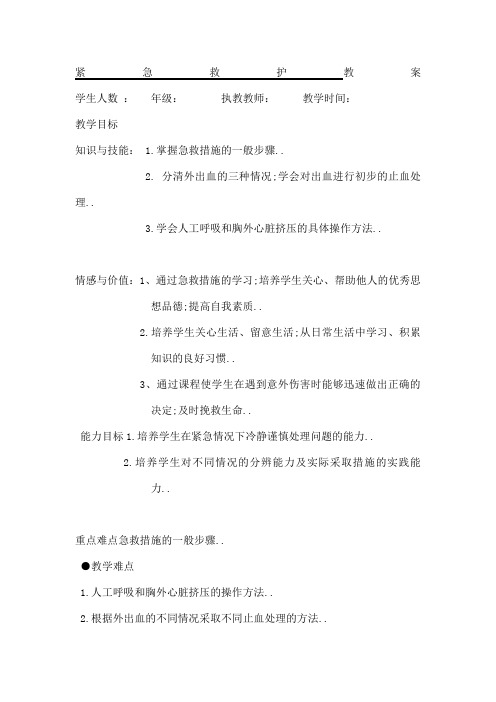 紧急救护教案

学生人数： 年级： 执教教师： 教学时间：

教学目标

知识与技能： 1.掌握急救措施的一般步骤..

2. 分清外出血的三种情况;学会对出血进行初步的止血处理..

3.学会人工呼吸和胸外心脏挤压的具体操作方法..

情感与价值：1、通过急救措施的学习;培养学生关心、帮助他人的优秀思想品德;提高自我素质..

2.培养学生关心生活、留意生活;从日常生活中学习、积累知识的良好习惯..

3、通过课程使学生在遇到意外伤害时能够迅速做出正确的决定;及时挽救生命..

能力目标 1.培养学生在紧急情况下冷静谨慎处理问题的能力..

2.培养学生对不同情况的分辨能力及实际采取措施的实践能力..

重点难点急救措施的一般步骤..

●教学难点

1.人工呼吸和胸外心脏挤压的操作方法..

2.根据外出血的不同情况采取不同止血处理的方法..